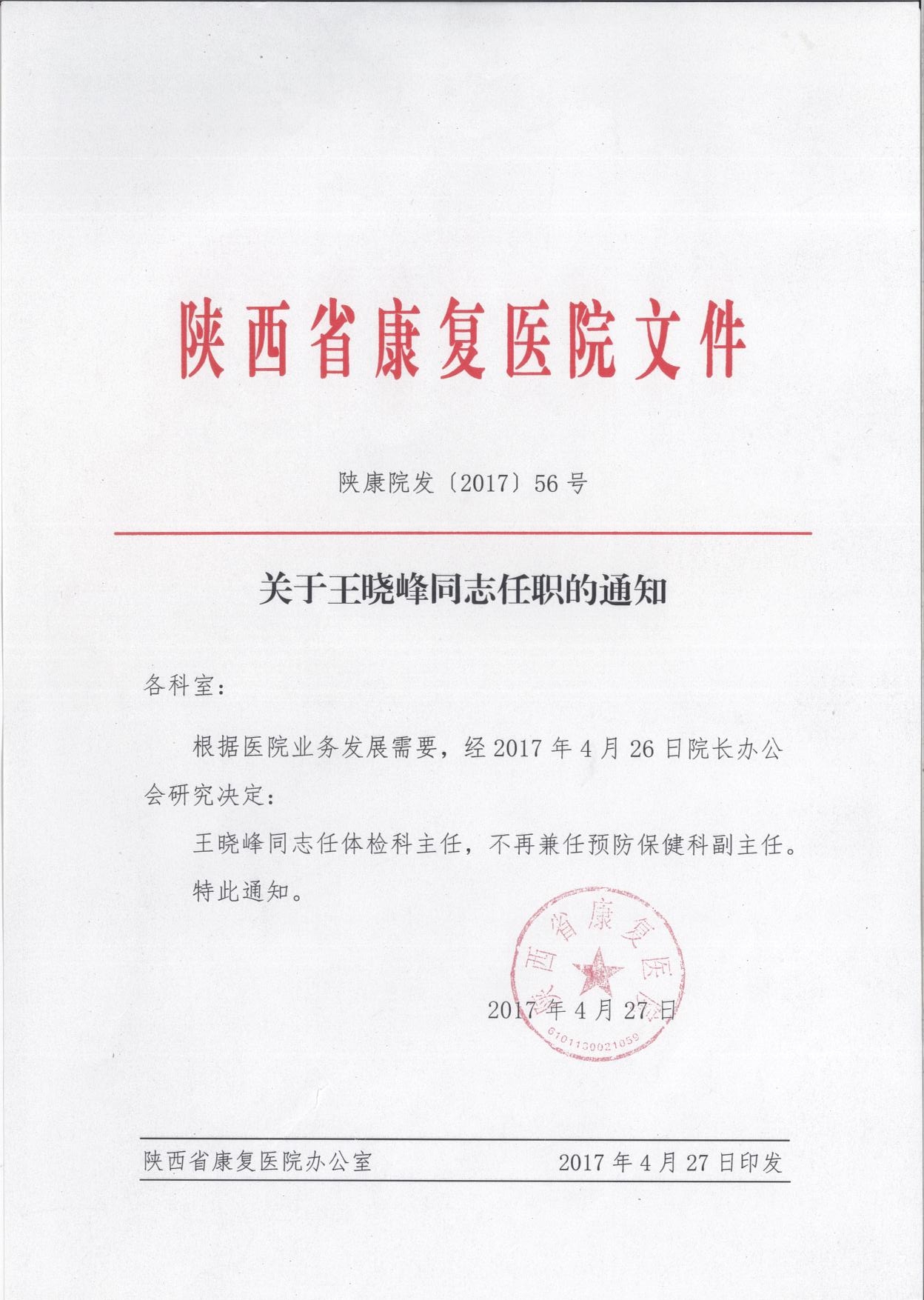 陕西省康复医院文件

陕康院发〔2017〕56号

关于王晓峰同志任职的通知

各科室：

根据医院业务发展需要，经2017年4月26日院长办公会研究决定：

王晓峰同志任体检科主任，不再兼任预防保健科副主任。

特此通知。

陕西省康复医院
6101130021059

2017年4月27日

陕西省康复医院办公室 2017年4月27日印发